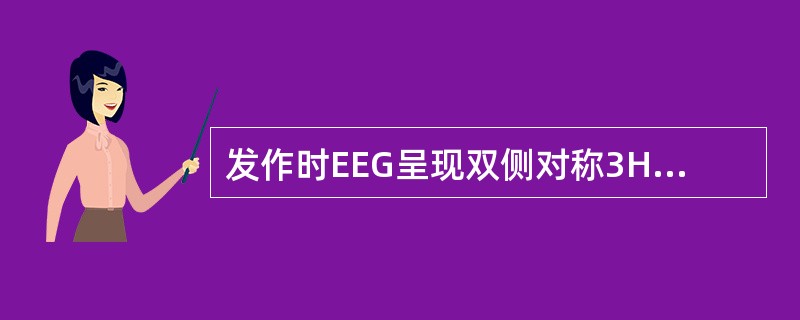 发作时EEG呈现双侧对称3H...